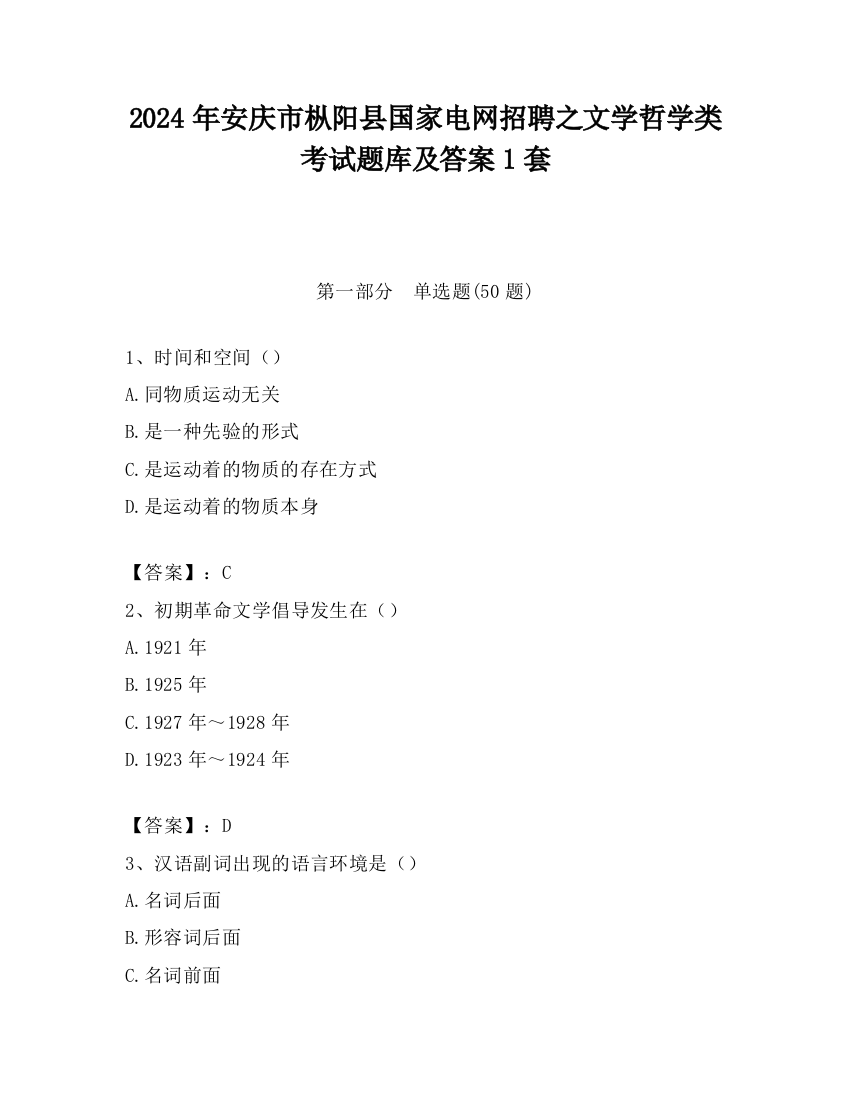 2024 年安庆市枞阳县国家电网招聘之文学哲学类考试题库及答案 1 套

第一部分　单选题(50 题)

1、时间和空间（）

A.同物质运动无关

B.是一种先验的形式

C.是运动着的物质的存在方式

D.是运动着的物质本身

【答案】：C

2、初期革命文学倡导发生在（）

A.1921 年

B.1925 年

C.1927 年～1928 年

D.1923 年～1924 年

【答案】：D

3、汉语副词出现的语言环境是（）

A.名词后面

B.形容词后面

C.名词前面